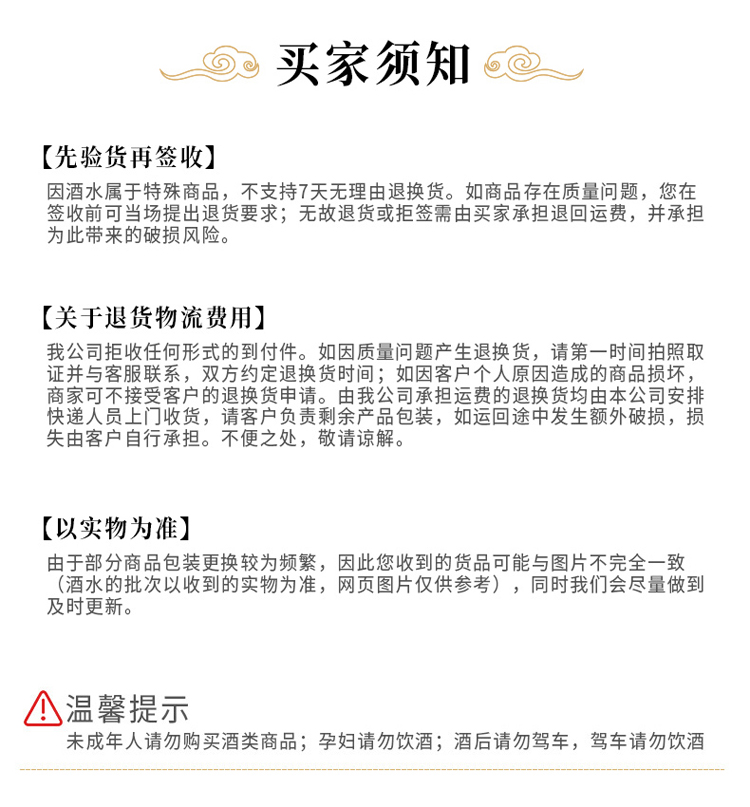 买家须知

【先验货再签收】
因酒水属于特殊商品，不支持7天无理由退换货。如商品存在质量问题，您在签收前可当场提出退货要求；无故退货或拒签需由买家承担退回运费，并承担为此带来的破损风险。

【关于退货物流费用】
我公司拒收任何形式的到付件。如因质量问题产生退换货，请第一时间拍照取证并与客服联系，双方约定退换货时间；如因客户个人原因造成的商品损坏，商家可不接受客户的退换货申请。由我公司承担运费的退换货均由本公司安排快递人员上门收货，请客户负责剩余产品包装，如运回途中发生额外破损，损失由客户自行承担。不便之处，敬请谅解。

【以实物为准】
由于部分商品包装更换较为频繁，因此您收到的货品可能与图片不完全一致（酒水的批次以收到的实物为准，网页图片仅供参考），同时我们会尽量做到及时更新。

温馨提示
未成年人请勿购买酒类商品；孕妇请勿饮酒；酒后请勿驾车，驾车请勿饮酒